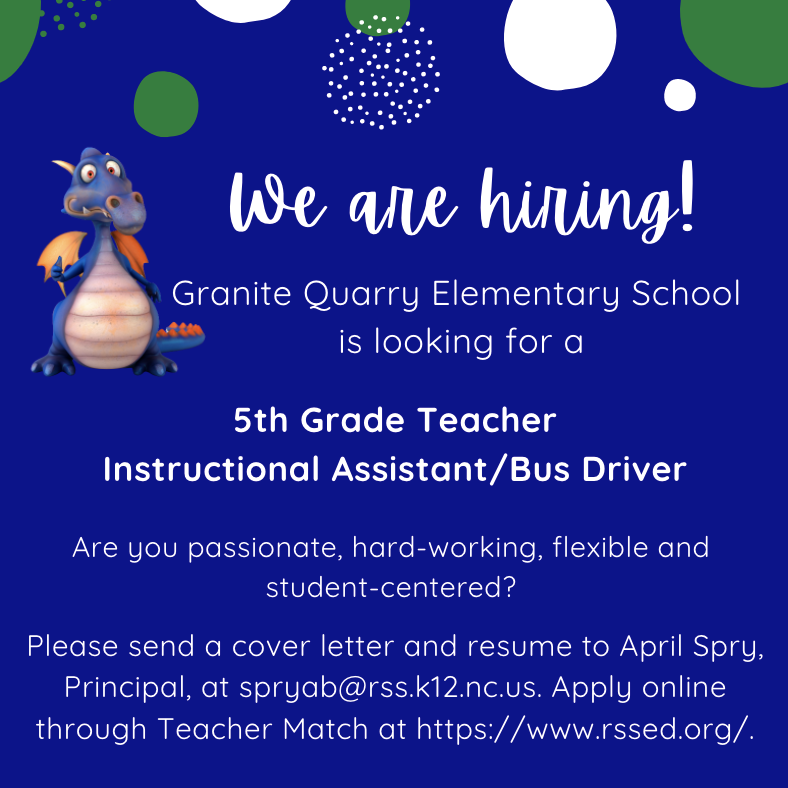 We are hiring!

Granite Quarry Elementary School is looking for a

5th Grade Teacher
Instructional Assistant/Bus Driver

Are you passionate, hard-working, flexible and student-centered?

Please send a cover letter and resume to April Spry, Principal, at spryab@rss.k12.nc.us. Apply online through Teacher Match at https://www.rssed.org/.